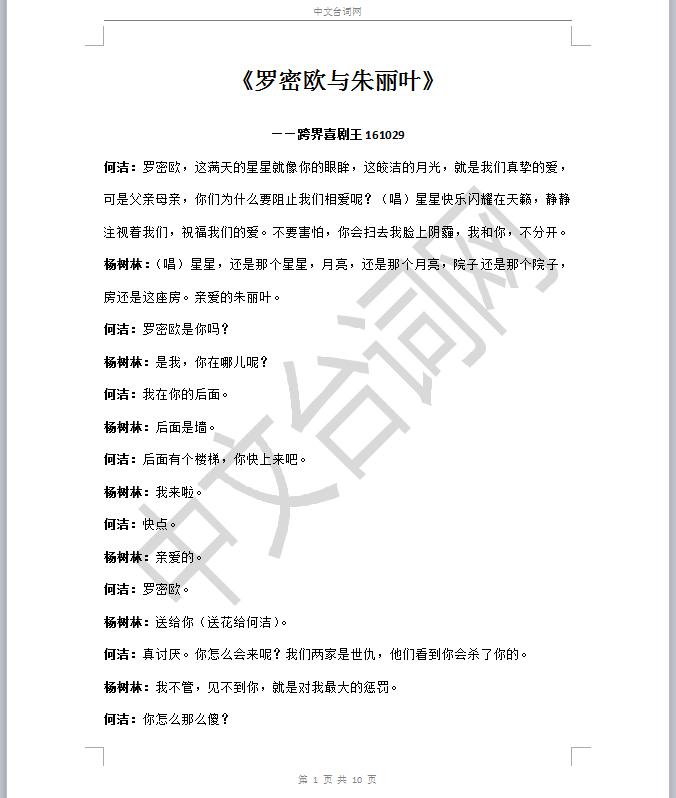 中文台词网

《罗密欧与朱丽叶》

——跨界喜剧王 161029

何洁：罗密欧，这满天的星星就像你的眼眸，这皎洁的月光，就是我们真挚的爱，可是父亲母亲，你们为什么要阻止我们相爱呢？（唱）星星快乐闪耀在天籁，静静注视着我们，祝福我们的爱。不要害怕，你会扫去我脸上阴霾，我和你，不分开。

杨树林：（唱）星星，还是那个星星，月亮，还是那个月亮，院子还是那个院子，房还是这座房。亲爱的朱丽叶。

何洁：罗密欧是你吗？

杨树林：是我，你在哪儿呢？

何洁：我在你的后面。

杨树林：后面是墙。

何洁：后面有个楼梯，你快上来吧。

杨树林：我来啦。

何洁：快点。

杨树林：亲爱的。

何洁：罗密欧。

杨树林：送给你（送花给何洁）。

何洁：真讨厌。你怎么会来呢？我们两家是世仇，他们看到你会杀了你的。

杨树林：我不管，见不到你，就是对我最大的惩罚。

何洁：你怎么那么傻？

中文台词网

第 1 页 共 10 页